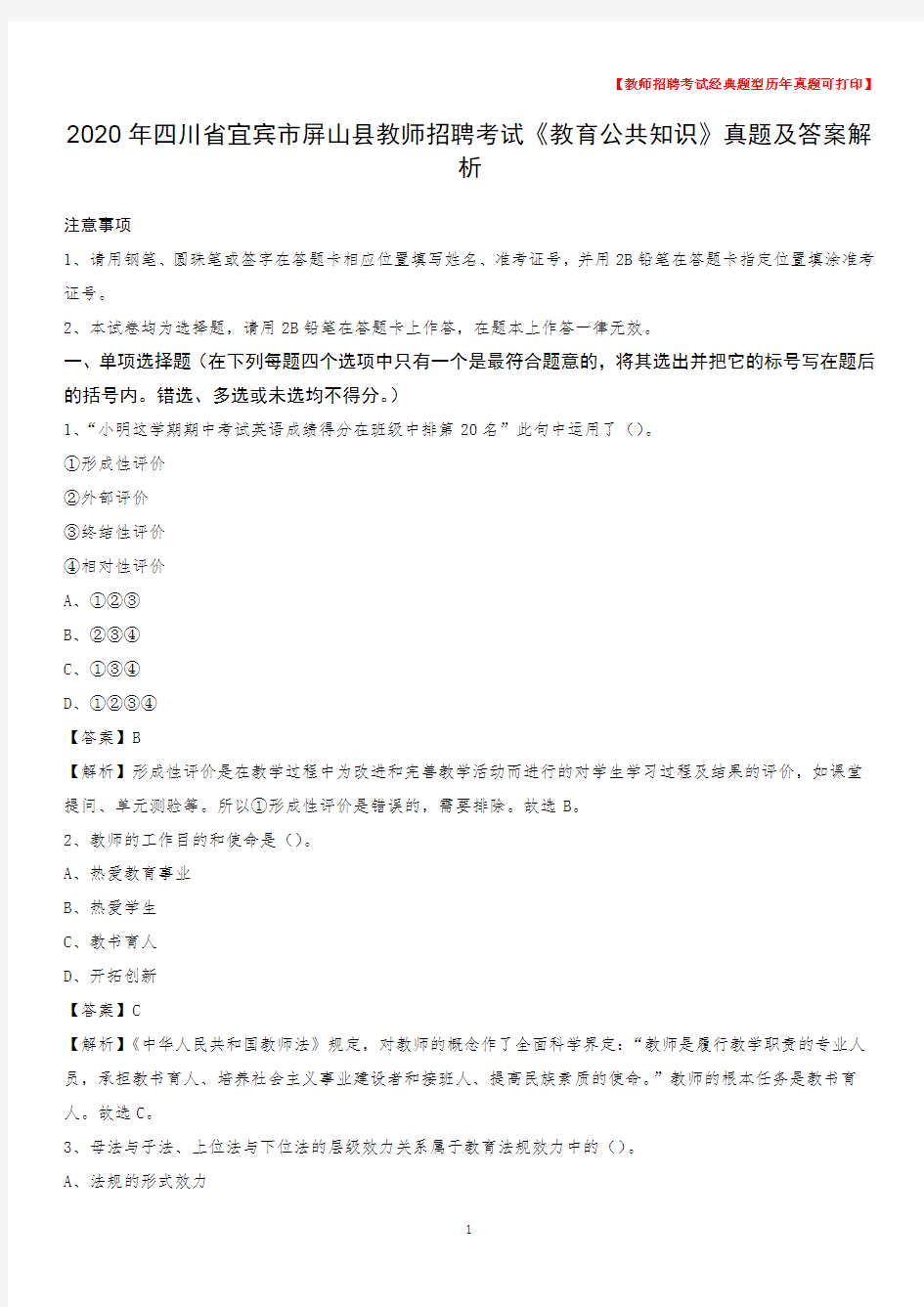 【教师招聘考试经典题型历年真题可打印】

2020年四川省宜宾市屏山县教师招聘考试《教育公共知识》真题及答案解析

注意事项

1、请用钢笔、圆珠笔或签字在答题卡相应位置填写姓名、准考证号，并用2B铅笔在答题卡指定位置填涂准考证号。

2、本试卷均为选择题，请用2B铅笔在答题卡上作答，在题本上作答一律无效。

一、单项选择题（在下列每题四个选项中只有一个是最符合题意的，将其选出并把它的标号写在题后的括号内。错选、多选或未选均不得分。）

1、“小明这学期期中考试英语成绩得分在班级中排第20名”此句中运用了（）。

①形成性评价

②外部评价

③终结性评价

④相对性评价

A、①②③

B、②③④

C、①③④

D、①②③④

【答案】B

【解析】形成性评价是在教学过程中为改进和完善教学活动而进行的对学生学习过程及结果的评价，如课堂提问、单元测验等。所以①形成性评价是错误的，需要排除。故选B。

2、教师的工作目的和使命是（）。

A、热爱教育事业

B、热爱学生

C、教书育人

D、开拓创新

【答案】C

【解析】《中华人民共和国教师法》规定，对教师的概念作了全面科学界定：“教师是履行教学职责的专业人员，承担教书育人、培养社会主义事业建设者和接班人、提高民族素质的使命。”教师的根本任务是教书育人。故选C。

3、母法与子法、上位法与下位法的层级效力关系属于教育法规效力中的（）。

A、法规的形式效力

1